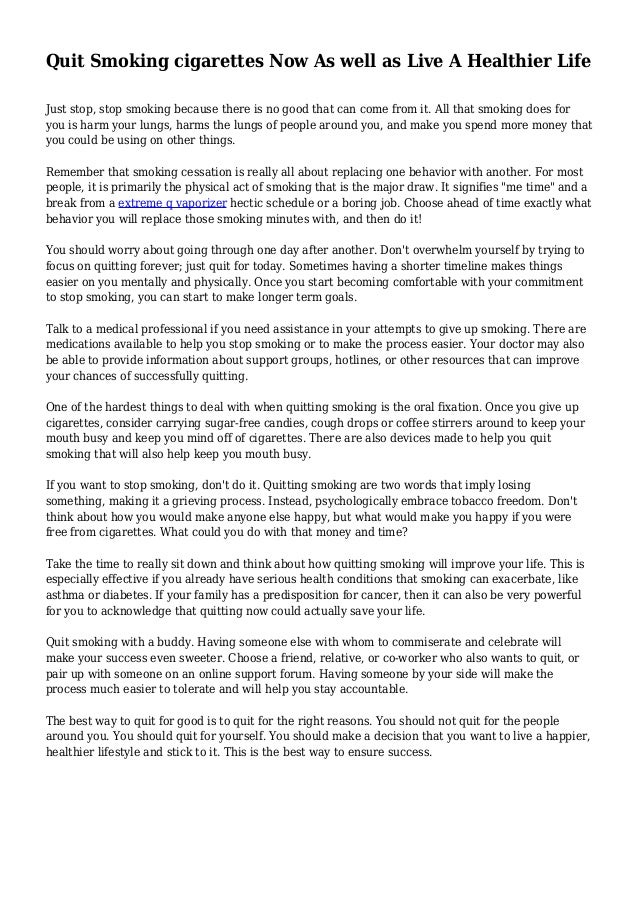 Quit Smoking cigarettes Now As well as Live A Healthier Life

Just stop, stop smoking because there is no good that can come from it. All that smoking does for you is harm your lungs, harms the lungs of people around you, and make you spend more money that you could be using on other things.

Remember that smoking cessation is really all about replacing one behavior with another. For most people, it is primarily the physical act of smoking that is the major draw. It signifies "me time" and a break from a extreme q vaporizer hectic schedule or a boring job. Choose ahead of time exactly what behavior you will replace those smoking minutes with, and then do it!

You should worry about going through one day after another. Don't overwhelm yourself by trying to focus on quitting forever; just quit for today. Sometimes having a shorter timeline makes things easier on you mentally and physically. Once you start becoming comfortable with your commitment to stop smoking, you can start to make longer term goals.

Talk to a medical professional if you need assistance in your attempts to give up smoking. There are medications available to help you stop smoking or to make the process easier. Your doctor may also be able to provide information about support groups, hotlines, or other resources that can improve your chances of successfully quitting.

One of the hardest things to deal with when quitting smoking is the oral fixation. Once you give up cigarettes, consider carrying sugar-free candies, cough drops or coffee stirrers around to keep your mouth busy and keep you mind off of cigarettes. There are also devices made to help you quit smoking that will also help keep you mouth busy.

If you want to stop smoking, don't do it. Quitting smoking are two words that imply losing something, making it a grieving process. Instead, psychologically embrace tobacco freedom. Don't think about how you would make anyone else happy, but what would make you happy if you were free from cigarettes. What could you do with that money and time?

Take the time to really sit down and think about how quitting smoking will improve your life. This is especially effective if you already have serious health conditions that smoking can exacerbate, like asthma or diabetes. If your family has a predisposition for cancer, then it can also be very powerful for you to acknowledge that quitting now could actually save your life.

Quit smoking with a buddy. Having someone else with whom to commiserate and celebrate will make your success even sweeter. Choose a friend, relative, or co-worker who also wants to quit, or pair up with someone on an online support forum. Having someone by your side will make the process much easier to tolerate and will help you stay accountable.

The best way to quit for good is to quit for the right reasons. You should not quit for the people around you. You should quit for yourself. You should make a decision that you want to live a happier, healthier lifestyle and stick to it. This is the best way to ensure success.